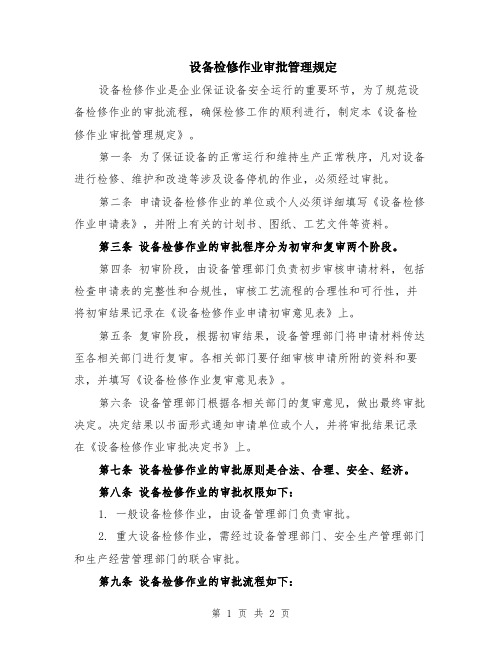 设备检修作业审批管理规定

设备检修作业是企业保证设备安全运行的重要环节，为了规范设备检修作业的审批流程，确保检修工作的顺利进行，制定本《设备检修作业审批管理规定》。

第一条 为了保证设备的正常运行和维持生产正常秩序，凡对设备进行检修、维护和改造等涉及设备停机的作业，必须经过审批。

第二条 申请设备检修作业的单位或个人必须详细填写《设备检修作业申请表》，并附上有关的计划书、图纸、工艺文件等资料。

第三条 设备检修作业的审批程序分为初审和复审两个阶段。

第四条 初审阶段，由设备管理部门负责初步审核申请材料，包括检查申请表的完整性和合规性，审核工艺流程的合理性和可行性，并将初审结果记录在《设备检修作业申请初审意见表》上。

第五条 复审阶段，根据初审结果，设备管理部门将申请材料传达至各相关部门进行复审。各相关部门要仔细审核申请所附的资料和要求，并填写《设备检修作业复审意见表》。

第六条 设备管理部门根据各相关部门的复审意见，做出最终审批决定。决定结果以书面形式通知申请单位或个人，并将审批结果记录在《设备检修作业审批决定书》上。

第七条 设备检修作业的审批原则是合法、合理、安全、经济。

第八条 设备检修作业的审批权限如下：

1. 一般设备检修作业，由设备管理部门负责审批。

2. 重大设备检修作业，需经过设备管理部门、安全生产管理部门和生产经营管理部门的联合审批。

第九条 设备检修作业的审批流程如下：

第 1 页 共 2 页